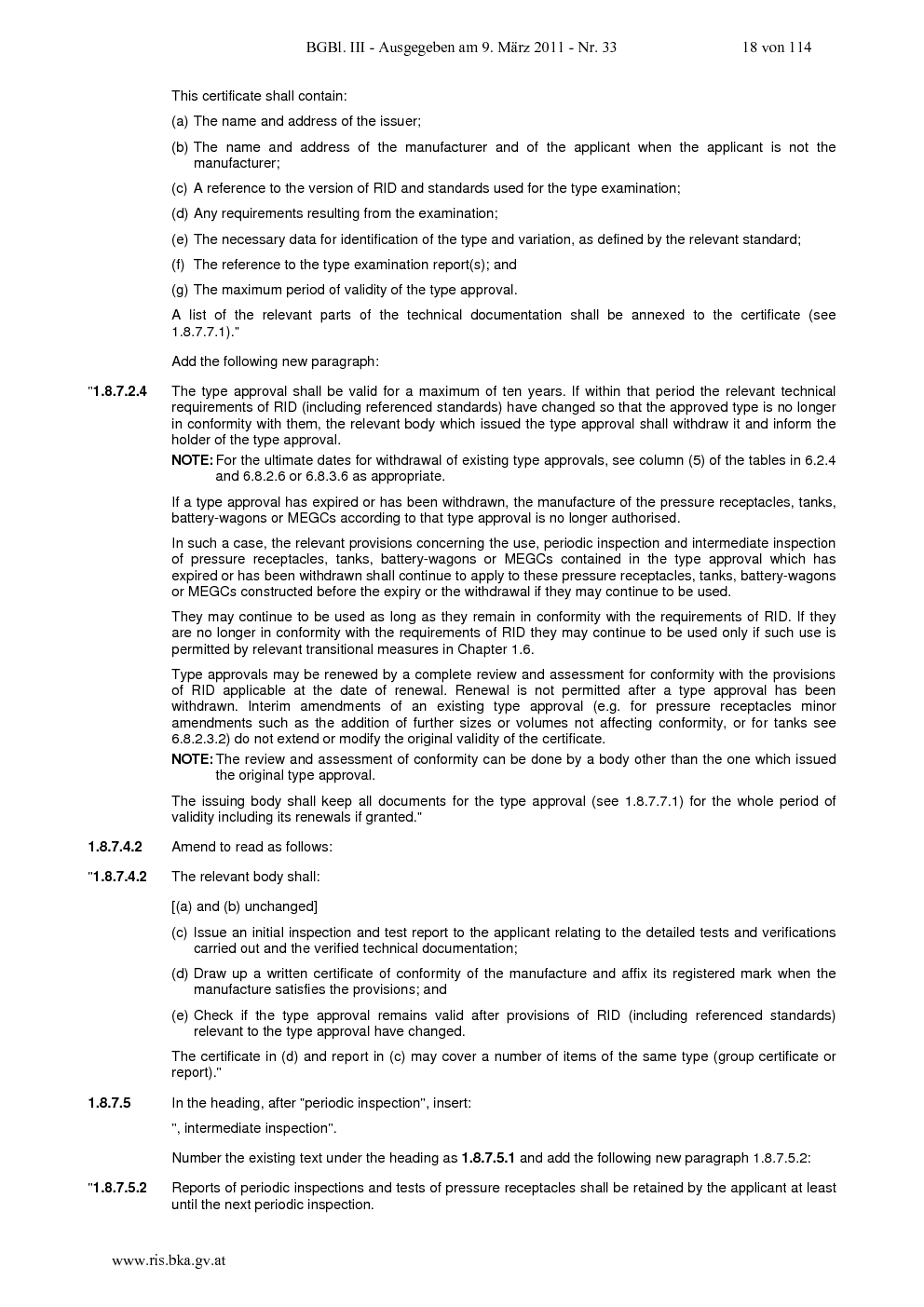 BGBl. III - Ausgegeben am 9. März 2011 - Nr. 33 18 von 114

This certificate shall contain:

(a) The name and address of the issuer;

(b) The name and address of the manufacturer and of the applicant when the applicant is not the manufacturer;

(c) A reference to the version of RID and standards used for the type examination;

(d) Any requirements resulting from the examination;

(e) The necessary data for identification of the type and variation, as defined by the relevant standard;

(f) The reference to the type examination report(s); and

(g) The maximum period of validity of the type approval.

A list of the relevant parts of the technical documentation shall be annexed to the certificate (see 1.8.7.7.1)."

Add the following new paragraph:

"1.8.7.2.4 The type approval shall be valid for a maximum of ten years. If within that period the relevant technical requirements of RID (including referenced standards) have changed so that the approved type is no longer in conformity with them, the relevant body which issued the type approval shall withdraw it and inform the holder of the type approval.

NOTE: For the ultimate dates for withdrawal of existing type approvals, see column (5) of the tables in 6.2.4 and 6.8.2.6 or 6.8.3.6 as appropriate.

If a type approval has expired or has been withdrawn, the manufacture of the pressure receptacles, tanks, battery-wagons or MEGCs according to that type approval is no longer authorised.

In such a case, the relevant provisions concerning the use, periodic inspection and intermediate inspection of pressure receptacles, tanks, battery-wagons or MEGCs contained in the type approval which has expired or has been withdrawn shall continue to apply to these pressure receptacles, tanks, battery-wagons or MEGCs constructed before the expiry or the withdrawal if they may continue to be used.

They may continue to be used as long as they remain in conformity with the requirements of RID. If they are no longer in conformity with the requirements of RID they may continue to be used only if such use is permitted by relevant transitional measures in Chapter 1.6.

Type approvals may be renewed by a complete review and assessment for conformity with the provisions of RID applicable at the date of renewal. Renewal is not permitted after a type approval has been withdrawn. Interim amendments of an existing type approval (e.g. for pressure receptacles minor amendments such as the addition of further sizes or volumes not affecting conformity, or for tanks see 6.8.2.3.2) do not extend or modify the original validity of the certificate.

NOTE: The review and assessment of conformity can be done by a body other than the one which issued the original type approval.

The issuing body shall keep all documents for the type approval (see 1.8.7.7.1) for the whole period of validity including its renewals if granted."

1.8.7.4.2 Amend to read as follows:

"1.8.7.4.2 The relevant body shall:

[(a) and (b) unchanged]

(c) Issue an initial inspection and test report to the applicant relating to the detailed tests and verifications carried out and the verified technical documentation;

(d) Draw up a written certificate of conformity of the manufacture and affix its registered mark when the manufacture satisfies the provisions; and

(e) Check if the type approval remains valid after provisions of RID (including referenced standards) relevant to the type approval have changed.

The certificate in (d) and report in (c) may cover a number of items of the same type (group certificate or report)."

1.8.7.5 In the heading, after "periodic inspection", insert:

", intermediate inspection".

Number the existing text under the heading as 1.8.7.5.1 and add the following new paragraph 1.8.7.5.2:

"1.8.7.5.2 Reports of periodic inspections and tests of pressure receptacles shall be retained by the applicant at least until the next periodic inspection.

www.ris.bka.gv.at